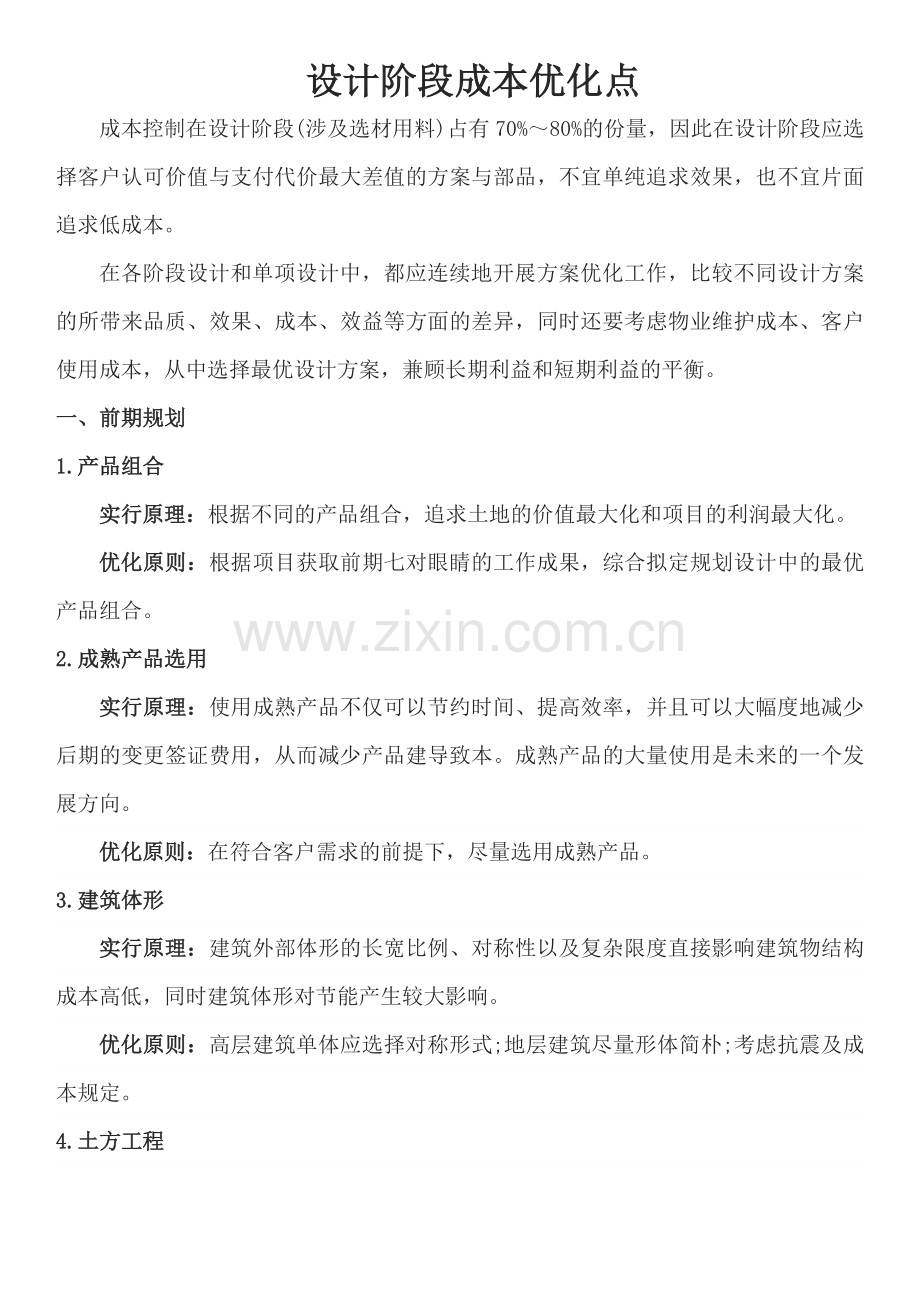 设计阶段成本优化点

成本控制在设计阶段(涉及选材用料)占有 70%～80%的份量，因此在设计阶段应选择客户认可价值与支付代价最大差值的方案与部品，不宜单纯追求效果，也不宜片面追求低成本。

在各阶段设计和单项设计中，都应连续地开展方案优化工作，比较不同设计方案的所带来品质、效果、成本、效益等方面的差异，同时还要考虑物业维护成本、客户使用成本，从中选择最优设计方案，兼顾长期利益和短期利益的平衡。

一、前期规划

1.产品组合

实行原理：根据不同的产品组合，追求土地的价值最大化和项目的利润最大化。

优化原则：根据项目获取前期七对眼睛的工作成果，综合拟定规划设计中的最优产品组合。

www.zixin.com.cn

2.成熟产品选用

实行原理：使用成熟产品不仅可以节约时间、提高效率，并且可以大幅度地减少后期的变更签证费用，从而减少产品建导致本。成熟产品的大量使用是未来的一个发展方向。

优化原则：在符合客户需求的前提下，尽量选用成熟产品。

3.建筑体形

实行原理：建筑外部体形的长宽比例、对称性以及复杂限度直接影响建筑物结构成本高低，同时建筑体形对节能产生较大影响。

优化原则：高层建筑单体应选择对称形式;地层建筑尽量形体简朴;考虑抗震及成本规定。

4.土方工程